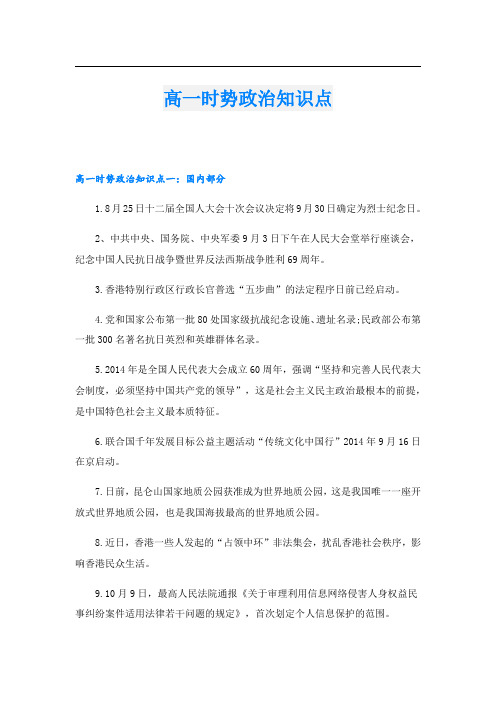 高一时势政治知识点

高一时势政治知识点一：国内部分

1.8月25日十二届全国人大会十次会议决定将9月30日确定为烈士纪念日。

2、中共中央、国务院、中央军委9月3日下午在人民大会堂举行座谈会，纪念中国人民抗日战争暨世界反法西斯战争胜利69周年。

3.香港特别行政区行政长官普选“五步曲”的法定程序日前已经启动。

4.党和国家公布第一批80处国家级抗战纪念设施、遗址名录;民政部公布第一批300名著名抗日英烈和英雄群体名录。

5.2014年是全国人民代表大会成立60周年，强调“坚持和完善人民代表大会制度，必须坚持中国共产党的领导”，这是社会主义民主政治最根本的前提，是中国特色社会主义最本质特征。

6.联合国千年发展目标公益主题活动“传统文化中国行”2014年9月16日在京启动。

7.日前，昆仑山国家地质公园获准成为世界地质公园，这是我国唯一一座开放式世界地质公园，也是我国海拔最高的世界地质公园。

8.近日，香港一些人发起的“占领中环”非法集会，扰乱香港社会秩序，影响香港民众生活。

9.10月9日，最高人民法院通报《关于审理利用信息网络侵害人身权益民事纠纷案件适用法律若干问题的规定》，首次划定个人信息保护的范围。